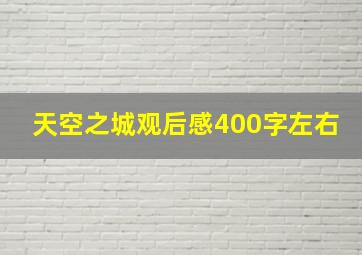 天空之城观后感400字左右